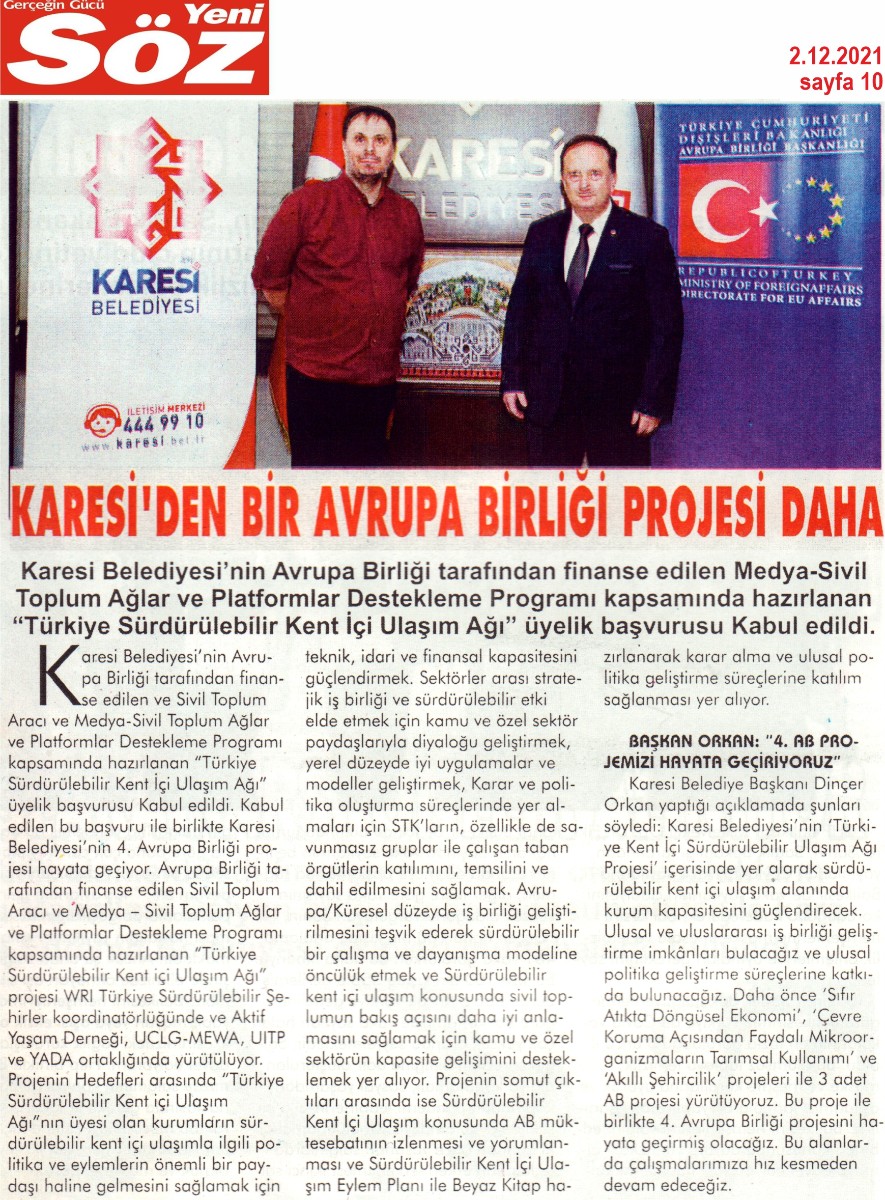 Gerçeğin Gücü Yeni Söz

2.12.2021
sayfa 10

KARESİ BELEDİYESİ

İLETİŞİM MERKEZİ 444 99 10 www.karesi.bel.tr

KARESİ BELEDİYESİ

TÜRKİYE CUMHURİYETİ DIŞİŞLERİ BAKANLIĞI AVRUPA BİRLİĞİ BAŞKANLIĞI

REPUBLIC OF TURKEY MINISTRY OF FOREIGN AFFAIRS DIRECTORATE FOR EU AFFAIRS

KARESİ'DEN BİR AVRUPA BİRLİĞİ PROJESİ DAHA

Karesi Belediyesi'nin Avrupa Birliği tarafından finanse edilen Medya-Sivil Toplum Ağlar ve Platformlar Destekleme Programı kapsamında hazırlanan "Türkiye Sürdürülebilir Kent İçi Ulaşım Ağı" üyelik başvurusu Kabul edildi.

Karesi Belediyesi'nin Avrupa Birliği tarafından finanse edilen ve Sivil Toplum Aracı ve Medya-Sivil Toplum Ağlar ve Platformlar Destekleme Programı kapsamında hazırlanan "Türkiye Sürdürülebilir Kent İçi Ulaşım Ağı" üyelik başvurusu Kabul edildi. Kabul edilen bu başvuru ile birlikte Karesi Belediyesi'nin 4. Avrupa Birliği projesi hayata geçiyor. Avrupa Birliği tarafından finanse edilen Sivil Toplum Aracı ve Medya – Sivil Toplum Ağlar ve Platformlar Destekleme Programı kapsamında hazırlanan "Türkiye Sürdürülebilir Kent içi Ulaşım Ağı" projesi WRI Türkiye Sürdürülebilir Şehirler koordinatörlüğünde ve Aktif Yaşam Derneği, UCLG-MEWA, UITP ve YADA ortaklığında yürütülüyor. Projenin Hedefleri arasında "Türkiye Sürdürülebilir Kent içi Ulaşım Ağı"nın üyesi olan kurumların sürdürülebilir kent içi ulaşımla ilgili politika ve eylemlerin önemli bir paydaşı haline gelmesini sağlamak için teknik, idari ve finansal kapasitesini güçlendirmek. Sektörler arası stratejik iş birliği ve sürdürülebilir etki elde etmek için kamu ve özel sektör paydaşlarıyla diyaloğu geliştirmek, yerel düzeyde iyi uygulamalar ve modeller geliştirmek, Karar ve politika oluşturma süreçlerinde yer almaları için STK'ların, özellikle de savunmasız gruplar ile çalışan taban örgütlerin katılımını, temsilini ve dahil edilmesini sağlamak. Avrupa/Küresel düzeyde iş birliği geliştirilmesini teşvik ederek sürdürülebilir bir çalışma ve dayanışma modeline öncülük etmek ve Sürdürülebilir kent içi ulaşım konusunda sivil toplumun bakış açısını daha iyi anlamasını sağlamak için kamu ve özel sektörün kapasite gelişimini desteklemek yer alıyor. Projenin somut çıktıları arasında ise Sürdürülebilir Kent İçi Ulaşım konusunda AB müktesebatının izlenmesi ve yorumlanması ve Sürdürülebilir Kent İçi Ulaşım Eylem Planı ile Beyaz Kitap hazırlanarak karar alma ve ulusal politika geliştirme süreçlerine katılım sağlanması yer alıyor.

BAŞKAN ORKAN: "4. AB PROJEMİZİ HAYATA GEÇİRİYORUZ"

Karesi Belediye Başkanı Dinçer Orkan yaptığı açıklamada şunları söyledi: Karesi Belediyesi'nin 'Türkiye Kent İçi Sürdürülebilir Ulaşım Ağı Projesi' içerisinde yer alarak sürdürülebilir kent içi ulaşım alanında kurum kapasitesini güçlendirecek. Ulusal ve uluslararası iş birliği geliştirme imkânları bulacağız ve ulusal politika geliştirme süreçlerine katkıda bulunacağız. Daha önce 'Sıfır Atıkta Döngüsel Ekonomi', 'Çevre Koruma Açısından Faydalı Mikroorganizmaların Tarımsal Kullanımı' ve 'Akıllı Şehircilik' projeleri ile 3 adet AB projesi yürütüyoruz. Bu proje ile birlikte 4. Avrupa Birliği projesini hayata geçirmiş olacağız. Bu alanlarda çalışmalarımıza hız kesmeden devam edeceğiz.